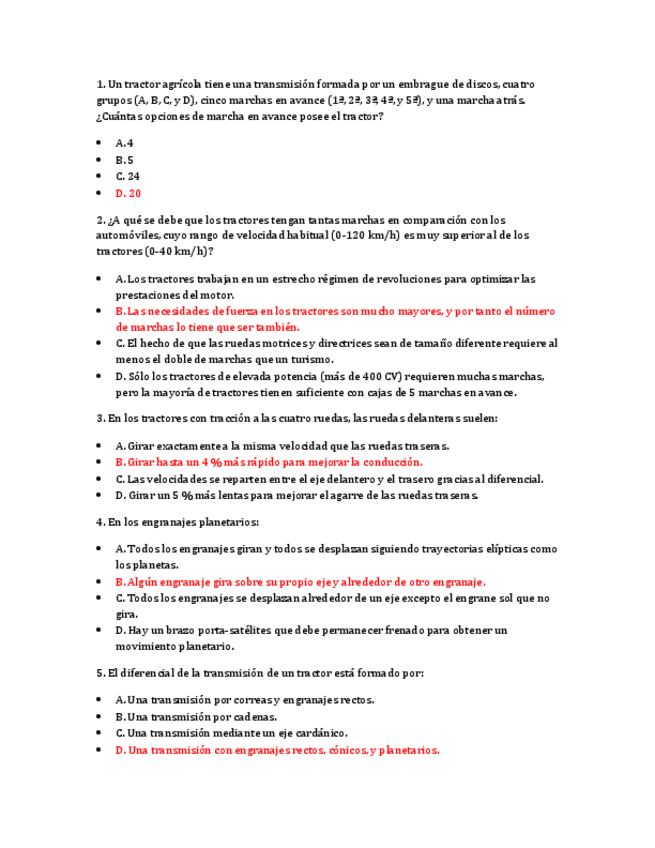 1. Un tractor agrícola tiene una transmisión formada por un embrague de discos, cuatro grupos (A, B, C, y D), cinco marchas en avance (1ª, 2ª, 3ª, 4ª, y 5ª), y una marcha atrás. ¿Cuántas opciones de marcha en avance posee el tractor?

- A. 4
- B. 5
- C. 24
- D. 20

2. ¿A qué se debe que los tractores tengan tantas marchas en comparación con los automóviles, cuyo rango de velocidad habitual (0-120 km/h) es muy superior al de los tractores (0-40 km/h)?

- A. Los tractores trabajan en un estrecho régimen de revoluciones para optimizar las prestaciones del motor.
- B. Las necesidades de fuerza en los tractores son mucho mayores, y por tanto el número de marchas lo tiene que ser también.
- C. El hecho de que las ruedas motrices y directrices sean de tamaño diferente requiere al menos el doble de marchas que un turismo.
- D. Sólo los tractores de elevada potencia (más de 400 CV) requieren muchas marchas, pero la mayoría de tractores tienen suficiente con cajas de 5 marchas en avance.

3. En los tractores con tracción a las cuatro ruedas, las ruedas delanteras suelen:

- A. Girar exactamente a la misma velocidad que las ruedas traseras.
- B. Girar hasta un 4 % más rápido para mejorar la conducción.
- C. Las velocidades se reparten entre el eje delantero y el trasero gracias al diferencial.
- D. Girar un 5 % más lentas para mejorar el agarre de las ruedas traseras.

4. En los engranajes planetarios:

- A. Todos los engranajes giran y todos se desplazan siguiendo trayectorias elípticas como los planetas.
- B. Algún engranaje gira sobre su propio eje y alrededor de otro engranaje.
- C. Todos los engranajes se desplazan alrededor de un eje excepto el engrane sol que no gira.
- D. Hay un brazo porta-satélites que debe permanecer frenado para obtener un movimiento planetario.

5. El diferencial de la transmisión de un tractor está formado por:

- A. Una transmisión por correas y engranajes rectos.
- B. Una transmisión por cadenas.
- C. Una transmisión mediante un eje cardánico.
- D. Una transmisión con engranajes rectos, cónicos, y planetarios.